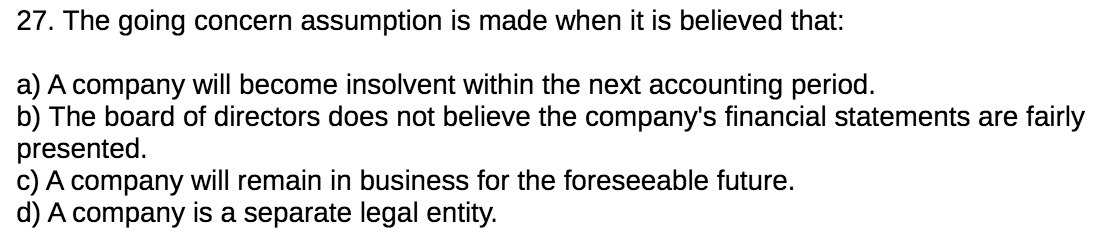 27. The going concern assumption is made when it is believed that:

a) A company will become insolvent within the next accounting period.
b) The board of directors does not believe the company's financial statements are fairly presented.
c) A company will remain in business for the foreseeable future.
d) A company is a separate legal entity.